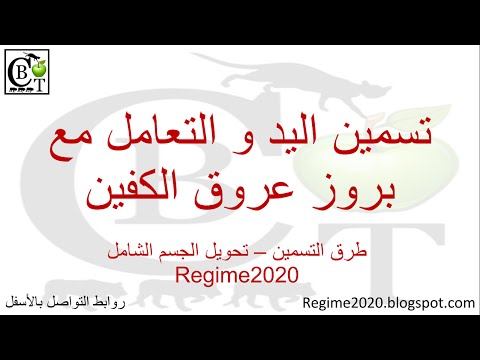 CBT

تسمين اليد و التعامل مع بروز عروق الكفين

طرق التسمين – تحويل الجسم الشامل
Regime2020

روابط التواصل بالأسفل

Regime2020.blogspot.com